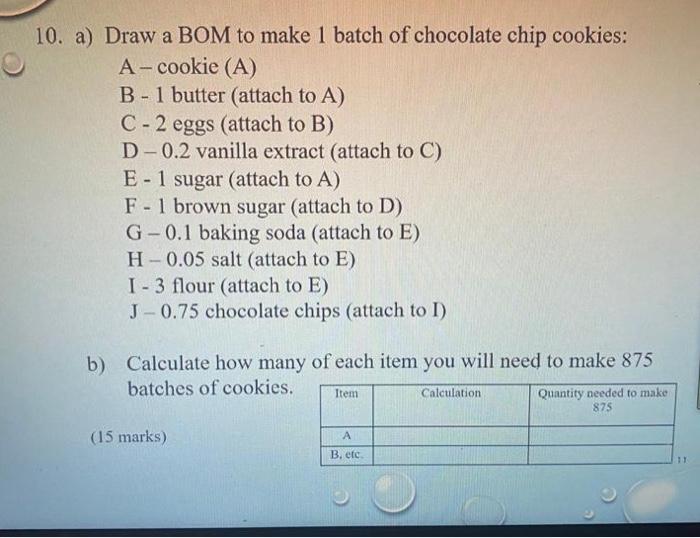 10. a) Draw a BOM to make 1 batch of chocolate chip cookies:

A – cookie (A)
B - 1 butter (attach to A)
C - 2 eggs (attach to B)
D – 0.2 vanilla extract (attach to C)
E - 1 sugar (attach to A)
F - 1 brown sugar (attach to D)
G – 0.1 baking soda (attach to E)
H – 0.05 salt (attach to E)
I - 3 flour (attach to E)
J – 0.75 chocolate chips (attach to I)

b) Calculate how many of each item you will need to make 875 batches of cookies.

(15 marks)

| Item | Calculation | Quantity needed to make 875 |
|---|---|---|
| A | | |
| B, etc. | | |

11